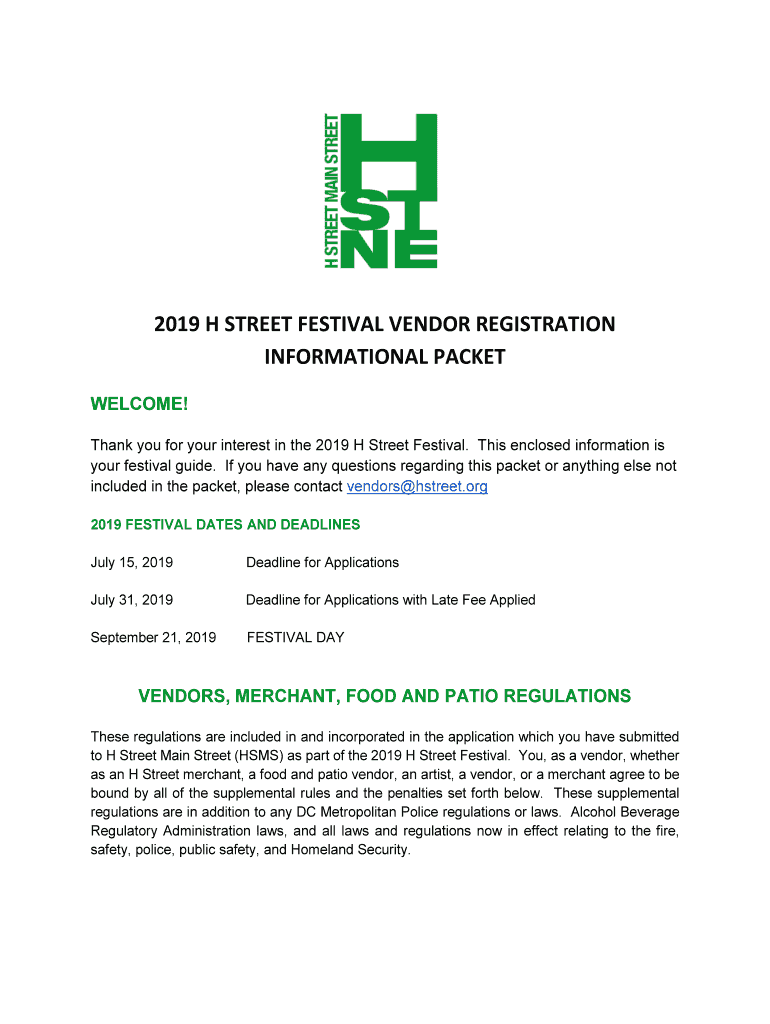 H STREET MAIN STREET

H
ST
NE

2019 H STREET FESTIVAL VENDOR REGISTRATION INFORMATIONAL PACKET

WELCOME!

Thank you for your interest in the 2019 H Street Festival. This enclosed information is your festival guide. If you have any questions regarding this packet or anything else not included in the packet, please contact vendors@hstreet.org

2019 FESTIVAL DATES AND DEADLINES

July 15, 2019 Deadline for Applications

July 31, 2019 Deadline for Applications with Late Fee Applied

September 21, 2019 FESTIVAL DAY

VENDORS, MERCHANT, FOOD AND PATIO REGULATIONS

These regulations are included in and incorporated in the application which you have submitted to H Street Main Street (HSMS) as part of the 2019 H Street Festival. You, as a vendor, whether as an H Street merchant, a food and patio vendor, an artist, a vendor, or a merchant agree to be bound by all of the supplemental rules and the penalties set forth below. These supplemental regulations are in addition to any DC Metropolitan Police regulations or laws. Alcohol Beverage Regulatory Administration laws, and all laws and regulations now in effect relating to the fire, safety, police, public safety, and Homeland Security.